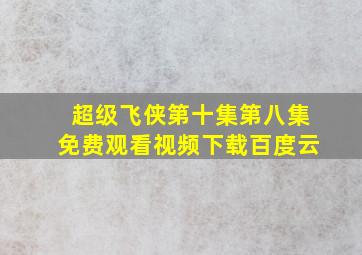 超级飞侠第十集第八集
免费观看视频下载百度云